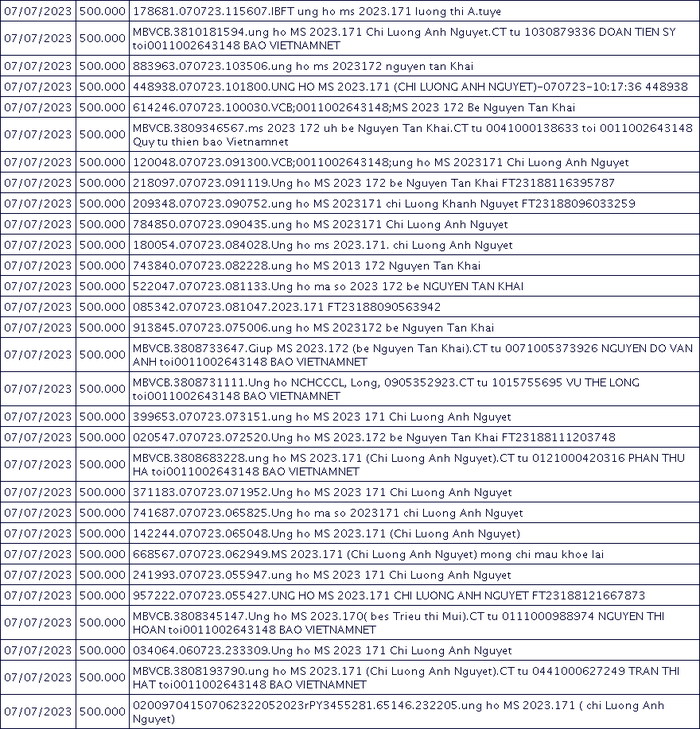 | | | |
|---|---|---|
| 07/07/2023 | 500.000 | 178681.070723.115607.IBFT ung ho ms 2023.171 luong thi A.tuye |
| 07/07/2023 | 500.000 | MBVCB.3810181594.ung ho MS 2023.171 Chi Luong Anh Nguyet.CT tu 1030879336 DOAN TIEN SY toi0011002643148 BAO VIETNAMNET |
| 07/07/2023 | 500.000 | 883963.070723.103506.ung ho ms 2023172 nguyen tan Khai |
| 07/07/2023 | 500.000 | 448938.070723.101800.UNG HO MS 2023.171 (CHI LUONG ANH NGUYET)-070723-10:17:36 448938 |
| 07/07/2023 | 500.000 | 614246.070723.100030.VCB;0011002643148;MS 2023 172 Be Nguyen Tan Khai |
| 07/07/2023 | 500.000 | MBVCB.3809346567.ms 2023 172 uh be Nguyen Tan Khai.CT tu 0041000138633 toi 0011002643148 Quy tu thien bao Vietnamnet |
| 07/07/2023 | 500.000 | 120048.070723.091300.VCB;0011002643148;ung ho MS 2023171 Chi Luong Anh Nguyet |
| 07/07/2023 | 500.000 | 218097.070723.091119.Ung ho MS 2023 172 be Nguyen Tan Khai FT23188116395787 |
| 07/07/2023 | 500.000 | 209348.070723.090752.ung ho MS 2023171 chi Luong Khanh Nguyet FT23188096033259 |
| 07/07/2023 | 500.000 | 784850.070723.090435.ung ho MS 2023171 Chi Luong Anh Nguyet |
| 07/07/2023 | 500.000 | 180054.070723.084028.Ung ho ms 2023.171. chi Luong Anh Nguyet |
| 07/07/2023 | 500.000 | 743840.070723.082228.ung ho MS 2013 172 Nguyen Tan Khai |
| 07/07/2023 | 500.000 | 522047.070723.081133.Ung ho ma so 2023 172 be NGUYEN TAN KHAI |
| 07/07/2023 | 500.000 | 085342.070723.081047.2023.171 FT23188090563942 |
| 07/07/2023 | 500.000 | 913845.070723.075006.ung ho MS 2023172 be Nguyen Tan Khai |
| 07/07/2023 | 500.000 | MBVCB.3808733647.Giup MS 2023.172 (be Nguyen Tan Khai).CT tu 0071005373926 NGUYEN DO VAN ANH toi0011002643148 BAO VIETNAMNET |
| 07/07/2023 | 500.000 | MBVCB.3808731111.Ung ho NCHCCCL, Long, 0905352923.CT tu 1015755695 VU THE LONG toi0011002643148 BAO VIETNAMNET |
| 07/07/2023 | 500.000 | 399653.070723.073151.ung ho MS 2023 171 Chi Luong Anh Nguyet |
| 07/07/2023 | 500.000 | 020547.070723.072520.Ung ho MS 2023.172 be Nguyen Tan Khai FT23188111203748 |
| 07/07/2023 | 500.000 | MBVCB.3808683228.ung ho MS 2023.171 (Chi Luong Anh Nguyet).CT tu 0121000420316 PHAN THU HA toi0011002643148 BAO VIETNAMNET |
| 07/07/2023 | 500.000 | 371183.070723.071952.Ung ho MS 2023 171 Chi Luong Anh Nguyet |
| 07/07/2023 | 500.000 | 741687.070723.065825.Ung ho ma so 2023171 chi Luong Anh Nguyet |
| 07/07/2023 | 500.000 | 142244.070723.065048.Ung ho MS 2023.171 (Chi Luong Anh Nguyet) |
| 07/07/2023 | 500.000 | 668567.070723.062949.MS 2023.171 (Chi Luong Anh Nguyet) mong chi mau khoe lai |
| 07/07/2023 | 500.000 | 241993.070723.055947.ung ho MS 2023 171 Chi Luong Anh Nguyet |
| 07/07/2023 | 500.000 | 957222.070723.055427.UNG HO MS 2023.171 CHI LUONG ANH NGUYET FT23188121667873 |
| 07/07/2023 | 500.000 | MBVCB.3808345147.Ung ho MS 2023.170( bes Trieu thi Mui).CT tu 0111000988974 NGUYEN THI HOAN toi0011002643148 BAO VIETNAMNET |
| 07/07/2023 | 500.000 | 034064.060723.233309.Ung ho MS 2023 171 Chi Luong Anh Nguyet |
| 07/07/2023 | 500.000 | MBVCB.3808193790.ung ho MS 2023.171 (Chi Luong Anh Nguyet).CT tu 0441000627249 TRAN THI HAT toi0011002643148 BAO VIETNAMNET |
| 07/07/2023 | 500.000 | 020097041507062322052023rPY3455281.65146.232205.ung ho MS 2023.171 ( chi Luong Anh Nguyet) |